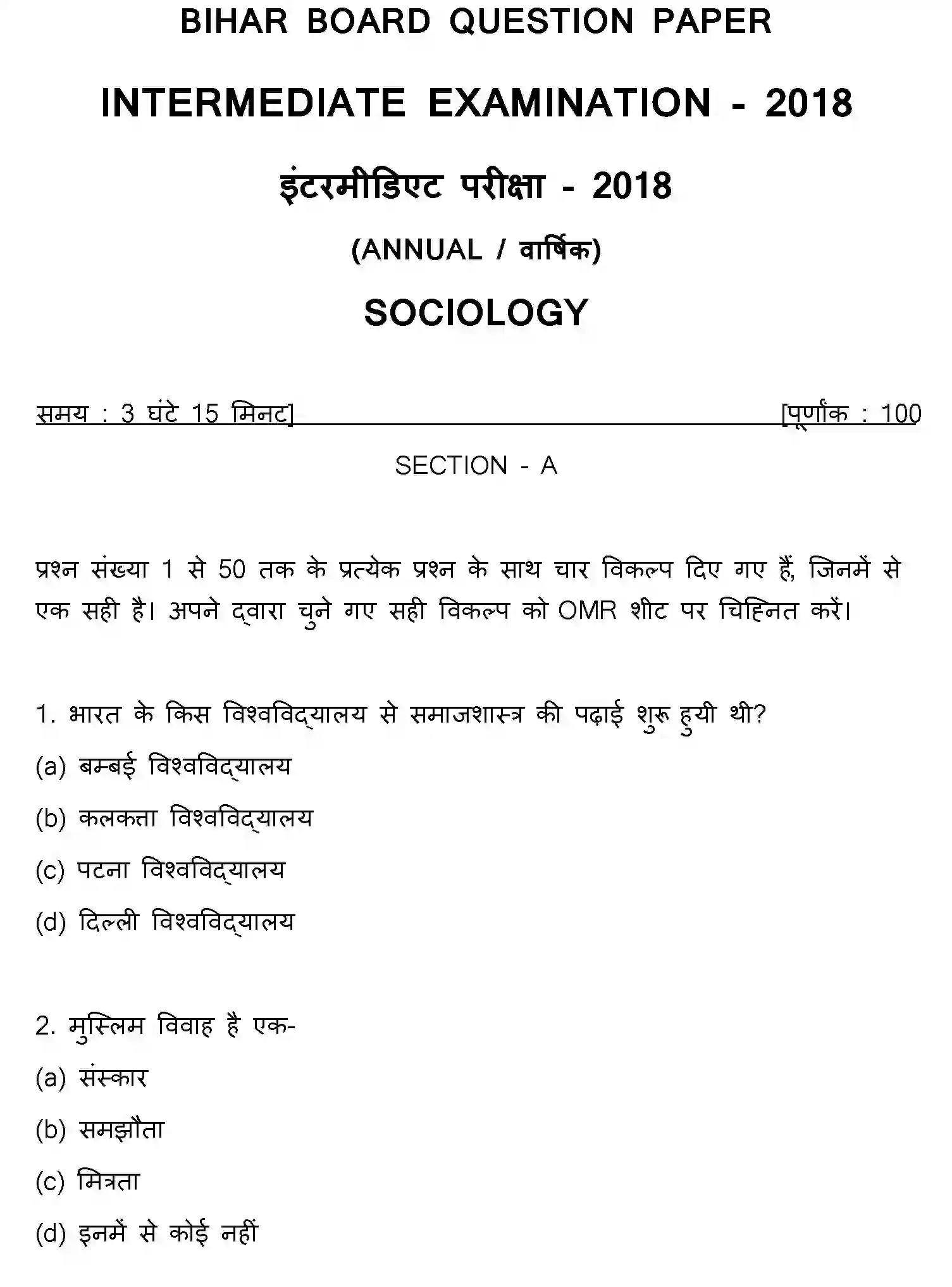 BIHAR BOARD QUESTION PAPER

INTERMEDIATE EXAMINATION - 2018

इंटरमीडिएट परीक्षा - 2018

(ANNUAL / वार्षिक)

SOCIOLOGY

समय : 3 घंटे 15 मिनट]    [पूर्णांक : 100

SECTION - A

प्रश्न संख्या 1 से 50 तक के प्रत्येक प्रश्न के साथ चार विकल्प दिए गए हैं, जिनमें से एक सही है। अपने द्वारा चुने गए सही विकल्प को OMR शीट पर चिह्नित करें।

1. भारत के किस विश्वविद्यालय से समाजशास्त्र की पढ़ाई शुरू हुयी थी?

(a) बम्बई विश्वविद्यालय

(b) कलकत्ता विश्वविद्यालय

(c) पटना विश्वविद्यालय

(d) दिल्ली विश्वविद्यालय

2. मुस्लिम विवाह है एक-

(a) संस्कार

(b) समझौता

(c) मित्रता

(d) इनमें से कोई नहीं